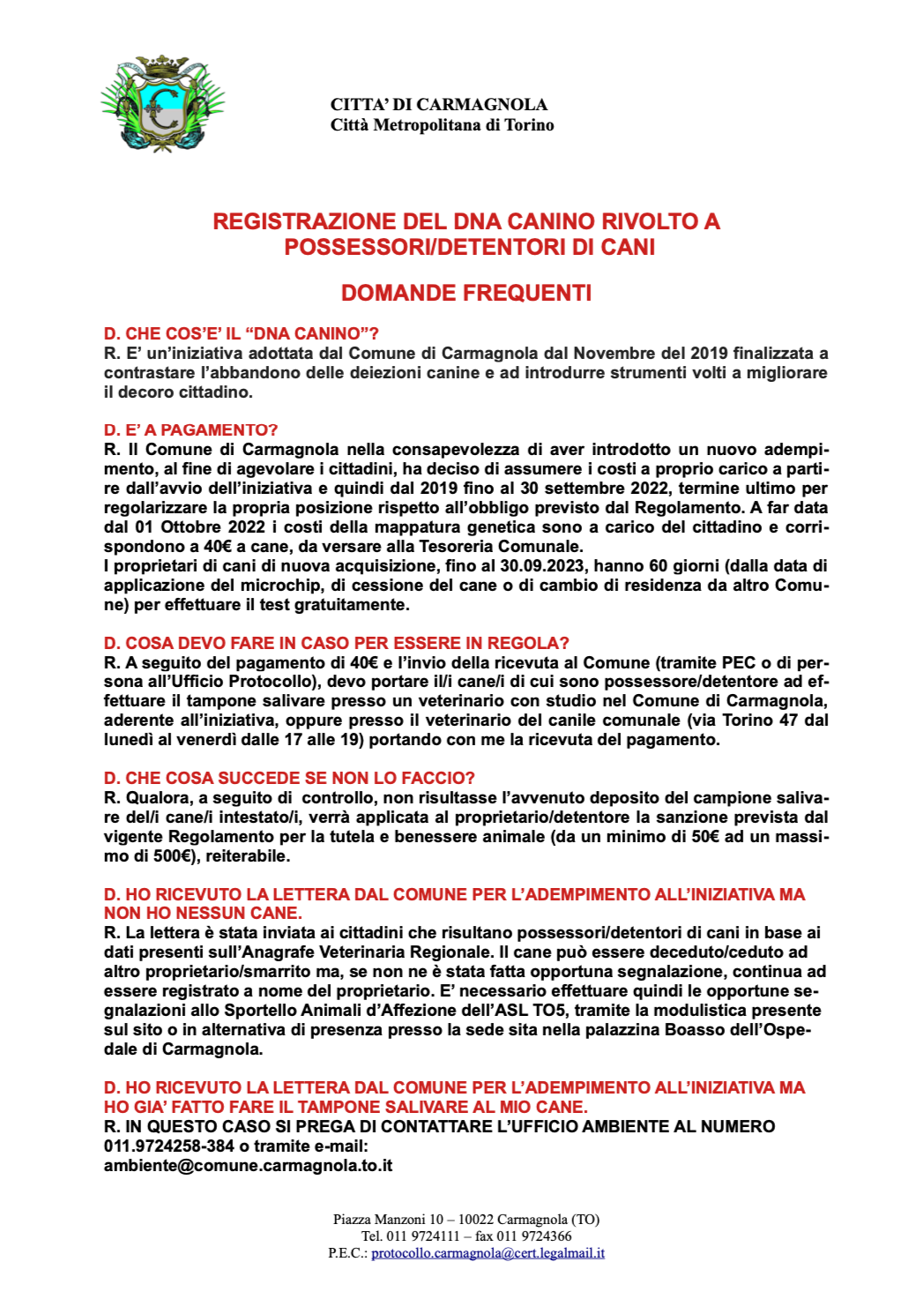 CITTA' DI CARMAGNOLA
Città Metropolitana di Torino

REGISTRAZIONE DEL DNA CANINO RIVOLTO A POSSESSORI/DETENTORI DI CANI

DOMANDE FREQUENTI

D. CHE COS'E' IL "DNA CANINO"?
R. E' un'iniziativa adottata dal Comune di Carmagnola dal Novembre del 2019 finalizzata a contrastare l'abbandono delle deiezioni canine e ad introdurre strumenti volti a migliorare il decoro cittadino.

D. E' A PAGAMENTO?
R. Il Comune di Carmagnola nella consapevolezza di aver introdotto un nuovo adempimento, al fine di agevolare i cittadini, ha deciso di assumere i costi a proprio carico a partire dall'avvio dell'iniziativa e quindi dal 2019 fino al 30 settembre 2022, termine ultimo per regolarizzare la propria posizione rispetto all'obbligo previsto dal Regolamento. A far data dal 01 Ottobre 2022 i costi della mappatura genetica sono a carico del cittadino e corrispondono a 40€ a cane, da versare alla Tesoreria Comunale.
I proprietari di cani di nuova acquisizione, fino al 30.09.2023, hanno 60 giorni (dalla data di applicazione del microchip, di cessione del cane o di cambio di residenza da altro Comune) per effettuare il test gratuitamente.

D. COSA DEVO FARE IN CASO PER ESSERE IN REGOLA?
R. A seguito del pagamento di 40€ e l'invio della ricevuta al Comune (tramite PEC o di persona all'Ufficio Protocollo), devo portare il/i cane/i di cui sono possessore/detentore ad effettuare il tampone salivare presso un veterinario con studio nel Comune di Carmagnola, aderente all'iniziativa, oppure presso il veterinario del canile comunale (via Torino 47 dal lunedì al venerdì dalle 17 alle 19) portando con me la ricevuta del pagamento.

D. CHE COSA SUCCEDE SE NON LO FACCIO?
R. Qualora, a seguito di controllo, non risultasse l'avvenuto deposito del campione salivare del/i cane/i intestato/i, verrà applicata al proprietario/detentore la sanzione prevista dal vigente Regolamento per la tutela e benessere animale (da un minimo di 50€ ad un massimo di 500€), reiterabile.

D. HO RICEVUTO LA LETTERA DAL COMUNE PER L'ADEMPIMENTO ALL'INIZIATIVA MA NON HO NESSUN CANE.
R. La lettera è stata inviata ai cittadini che risultano possessori/detentori di cani in base ai dati presenti sull'Anagrafe Veterinaria Regionale. Il cane può essere deceduto/ceduto ad altro proprietario/smarrito ma, se non ne è stata fatta opportuna segnalazione, continua ad essere registrato a nome del proprietario. E' necessario effettuare quindi le opportune segnalazioni allo Sportello Animali d'Affezione dell'ASL TO5, tramite la modulistica presente sul sito o in alternativa di presenza presso la sede sita nella palazzina Boasso dell'Ospedale di Carmagnola.

D. HO RICEVUTO LA LETTERA DAL COMUNE PER L'ADEMPIMENTO ALL'INIZIATIVA MA HO GIA' FATTO FARE IL TAMPONE SALIVARE AL MIO CANE.
R. IN QUESTO CASO SI PREGA DI CONTATTARE L'UFFICIO AMBIENTE AL NUMERO 011.9724258-384 o tramite e-mail:
ambiente@comune.carmagnola.to.it

Piazza Manzoni 10 – 10022 Carmagnola (TO)
Tel. 011 9724111 – fax 011 9724366
P.E.C.: protocollo.carmagnola@cert.legalmail.it